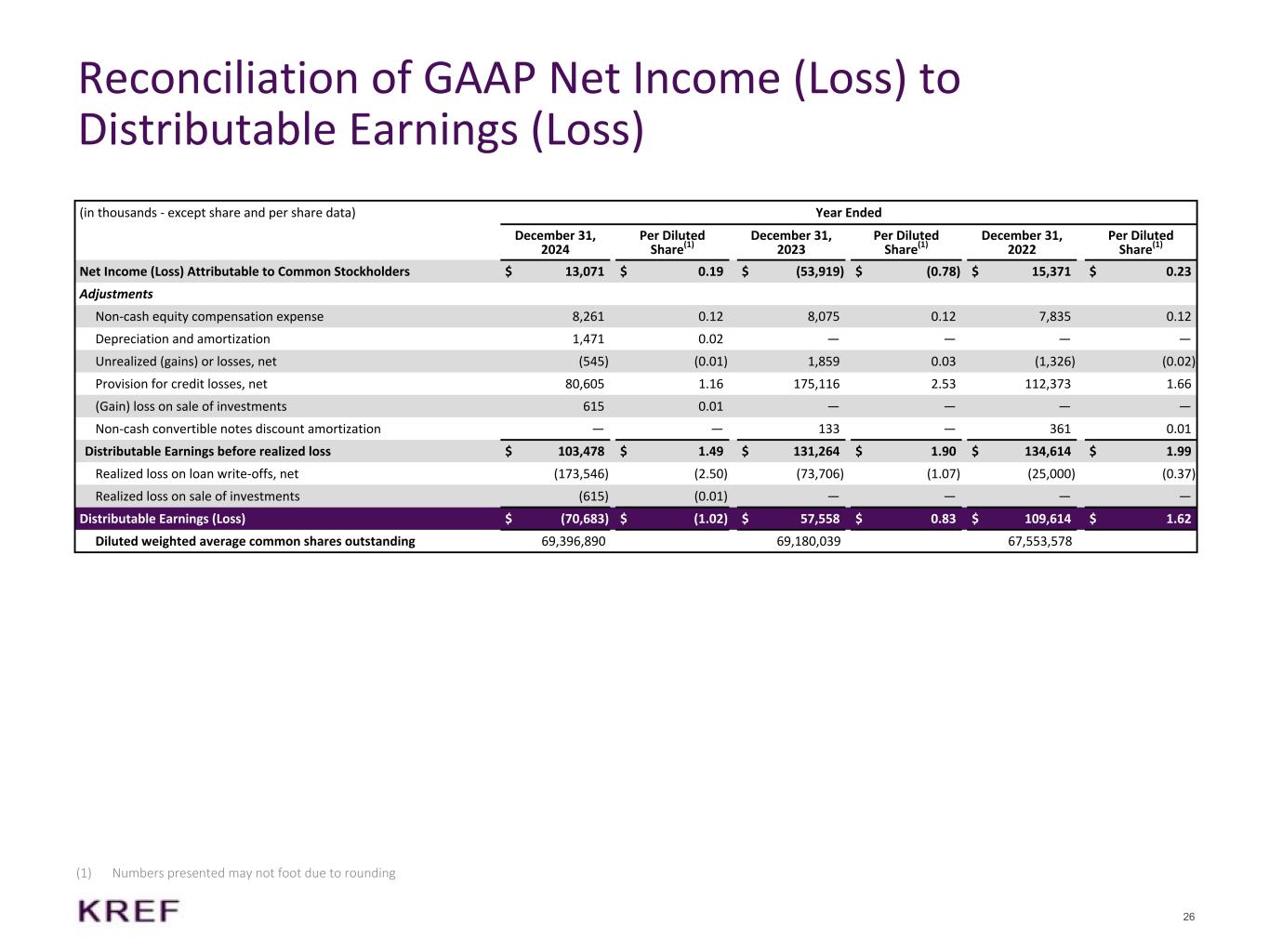 Reconciliation of GAAP Net Income (Loss) to Distributable Earnings (Loss)

| (in thousands - except share and per share data) | Year Ended | | | | | |
|---|---|---|---|---|---|---|
| | December 31, 2024 | Per Diluted Share$^{(1)}$ | December 31, 2023 | Per Diluted Share$^{(1)}$ | December 31, 2022 | Per Diluted Share$^{(1)}$ |
| Net Income (Loss) Attributable to Common Stockholders | \$ 13,071 | \$ 0.19 | \$ (53,919) | \$ (0.78) | \$ 15,371 | \$ 0.23 |
| Adjustments | | | | | | |
| Non-cash equity compensation expense | 8,261 | 0.12 | 8,075 | 0.12 | 7,835 | 0.12 |
| Depreciation and amortization | 1,471 | 0.02 | — | — | — | — |
| Unrealized (gains) or losses, net | (545) | (0.01) | 1,859 | 0.03 | (1,326) | (0.02) |
| Provision for credit losses, net | 80,605 | 1.16 | 175,116 | 2.53 | 112,373 | 1.66 |
| (Gain) loss on sale of investments | 615 | 0.01 | — | — | — | — |
| Non-cash convertible notes discount amortization | — | — | 133 | — | 361 | 0.01 |
| Distributable Earnings before realized loss | \$ 103,478 | \$ 1.49 | \$ 131,264 | \$ 1.90 | \$ 134,614 | \$ 1.99 |
| Realized loss on loan write-offs, net | (173,546) | (2.50) | (73,706) | (1.07) | (25,000) | (0.37) |
| Realized loss on sale of investments | (615) | (0.01) | — | — | — | — |
| Distributable Earnings (Loss) | \$ (70,683) | \$ (1.02) | \$ 57,558 | \$ 0.83 | \$ 109,614 | \$ 1.62 |
| Diluted weighted average common shares outstanding | 69,396,890 | | 69,180,039 | | 67,553,578 | |

(1) Numbers presented may not foot due to rounding

KREF

26